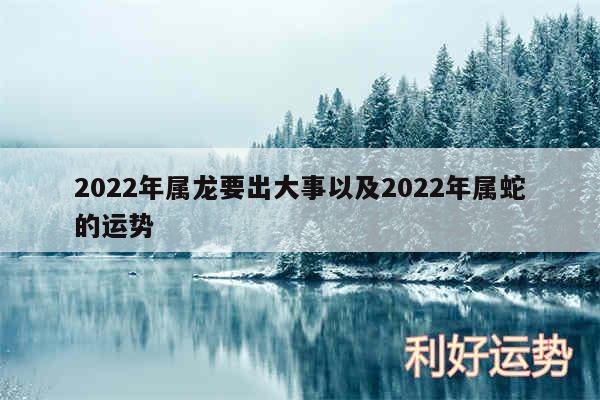 2022年属龙要出大事以及2022年属蛇的运势

利好运势